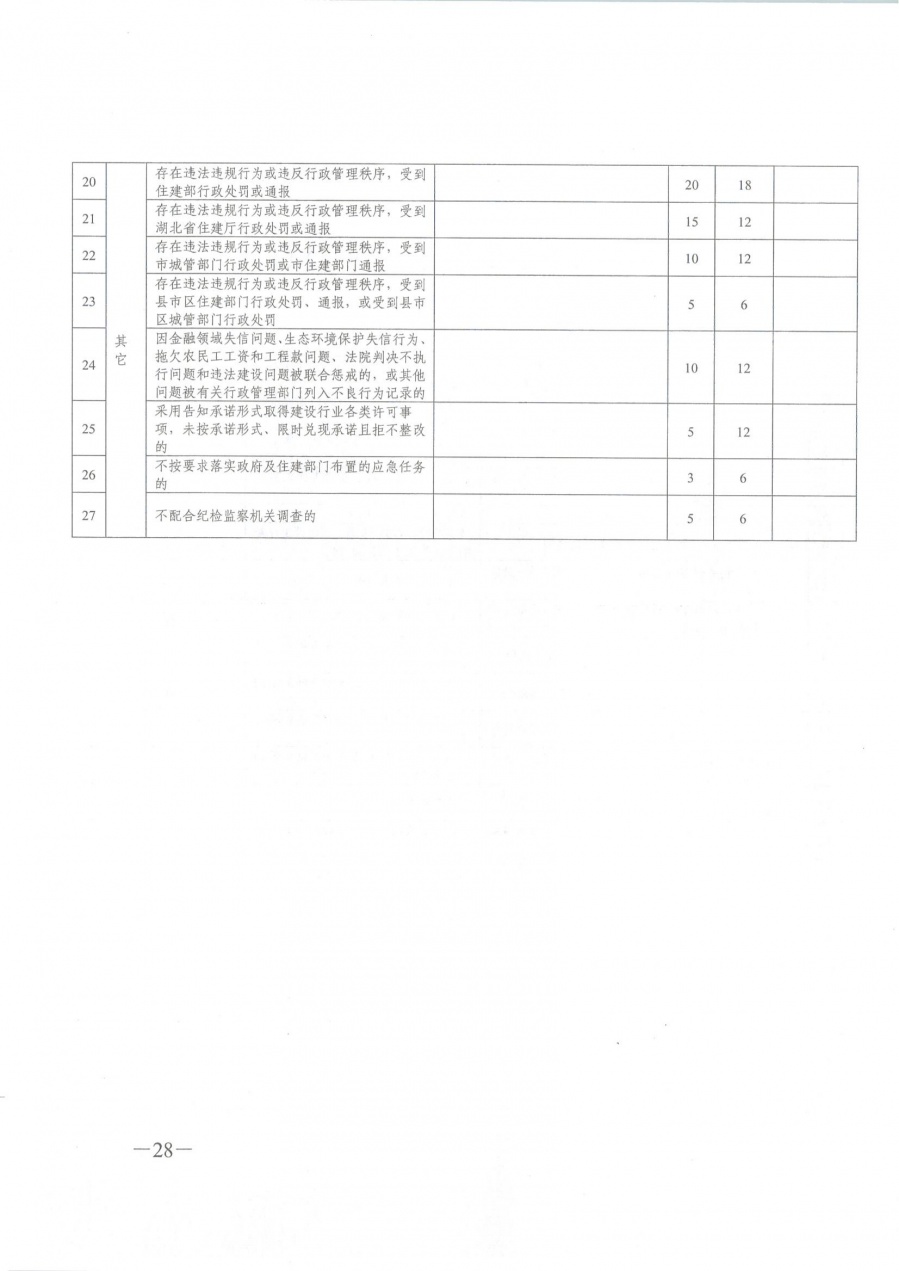 | | | | | | | |
|---|---|---|---|---|---|---|
| 20 | 其它 | 存在违法违规行为或违反行政管理秩序，受到住建部行政处罚或通报 | | 20 | 18 | |
| 21 | | 存在违法违规行为或违反行政管理秩序，受到湖北省住建厅行政处罚或通报 | | 15 | 12 | |
| 22 | | 存在违法违规行为或违反行政管理秩序，受到市城管部门行政处罚或市住建部门通报 | | 10 | 12 | |
| 23 | | 存在违法违规行为或违反行政管理秩序，受到县市区住建部门行政处罚、通报，或受到县市区城管部门行政处罚 | | 5 | 6 | |
| 24 | | 因金融领域失信问题、生态环境保护失信行为、拖欠农民工工资和工程款问题、法院判决不执行问题和违法建设问题被联合惩戒的，或其他问题被有关行政管理部门列入不良行为记录的 | | 10 | 12 | |
| 25 | | 采用告知承诺形式取得建设行业各类许可事项，未按承诺形式、限时兑现承诺且拒不整改的 | | 5 | 12 | |
| 26 | | 不按要求落实政府及住建部门布置的应急任务的 | | 3 | 6 | |
| 27 | | 不配合纪检监察机关调查的 | | 5 | 6 | |

—28—